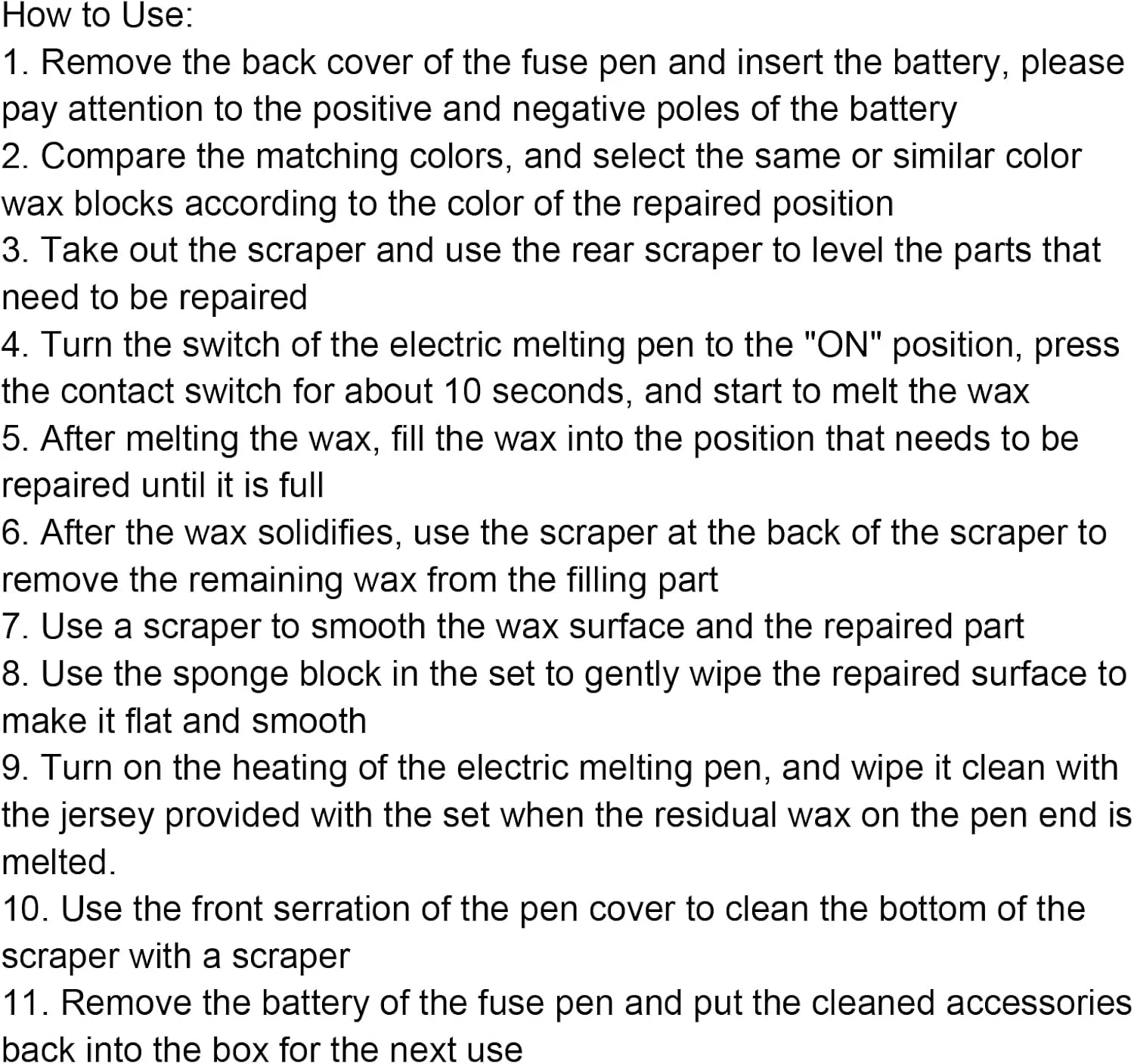 How to Use:
1. Remove the back cover of the fuse pen and insert the battery, please pay attention to the positive and negative poles of the battery
2. Compare the matching colors, and select the same or similar color wax blocks according to the color of the repaired position
3. Take out the scraper and use the rear scraper to level the parts that need to be repaired
4. Turn the switch of the electric melting pen to the "ON" position, press the contact switch for about 10 seconds, and start to melt the wax
5. After melting the wax, fill the wax into the position that needs to be repaired until it is full
6. After the wax solidifies, use the scraper at the back of the scraper to remove the remaining wax from the filling part
7. Use a scraper to smooth the wax surface and the repaired part
8. Use the sponge block in the set to gently wipe the repaired surface to make it flat and smooth
9. Turn on the heating of the electric melting pen, and wipe it clean with the jersey provided with the set when the residual wax on the pen end is melted.
10. Use the front serration of the pen cover to clean the bottom of the scraper with a scraper
11. Remove the battery of the fuse pen and put the cleaned accessories back into the box for the next use